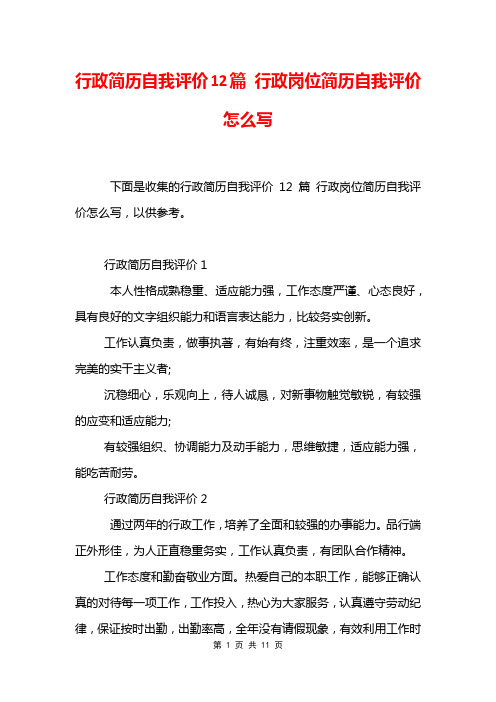 行政简历自我评价12篇 行政岗位简历自我评价怎么写

下面是收集的行政简历自我评价 12 篇 行政岗位简历自我评价怎么写，以供参考。

行政简历自我评价 1

本人性格成熟稳重、适应能力强，工作态度严谨、心态良好，具有良好的文字组织能力和语言表达能力，比较务实创新。

工作认真负责，做事执著，有始有终，注重效率，是一个追求完美的实干主义者;

沉稳细心，乐观向上，待人诚恳，对新事物触觉敏锐，有较强的应变和适应能力;

有较强组织、协调能力及动手能力，思维敏捷，适应能力强，能吃苦耐劳。

行政简历自我评价 2

通过两年的行政工作，培养了全面和较强的办事能力。品行端正外形佳，为人正直稳重务实，工作认真负责，有团队合作精神。

工作态度和勤奋敬业方面。热爱自己的本职工作，能够正确认真的对待每一项工作，工作投入，热心为大家服务，认真遵守劳动纪律，保证按时出勤，出勤率高，全年没有请假现象，有效利用工作时

第 1 页 共 11 页